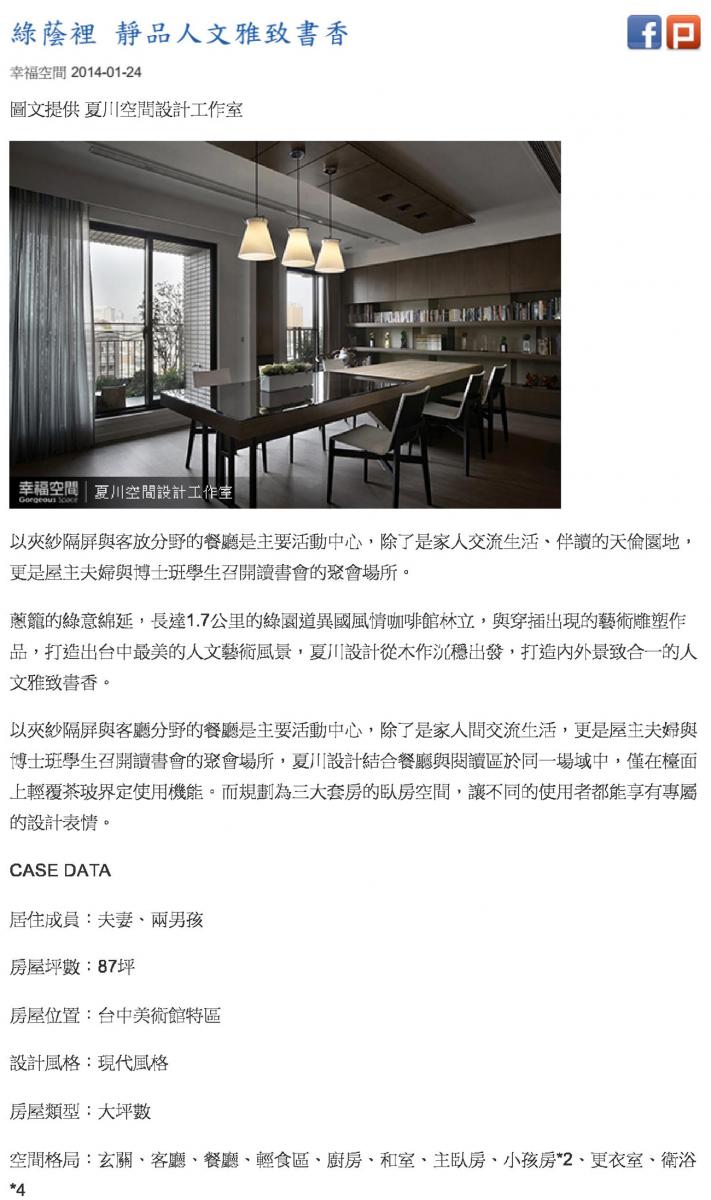 綠蔭裡 靜品人文雅致書香

幸福空間 2014-01-24

圖文提供 夏川空間設計工作室

幸福空間 Gorgeous Space 夏川空間設計工作室

以夾紗隔屏與客放分野的餐廳是主要活動中心，除了是家人交流生活、伴讀的天倫園地，更是屋主夫婦與博士班學生召開讀書會的聚會場所。

蔥籠的綠意綿延，長達1.7公里的綠園道異國風情咖啡館林立，與穿插出現的藝術雕塑作品，打造出台中最美的人文藝術風景，夏川設計從木作沉穩出發，打造內外景致合一的人文雅致書香。

以夾紗隔屏與客廳分野的餐廳是主要活動中心，除了是家人間交流生活，更是屋主夫婦與博士班學生召開讀書會的聚會場所，夏川設計結合餐廳與閱讀區於同一場域中，僅在檯面上輕覆茶玻界定使用機能。而規劃為三大套房的臥房空間，讓不同的使用者都能享有專屬的設計表情。

CASE DATA

居住成員：夫妻、兩男孩

房屋坪數：87坪

房屋位置：台中美術館特區

設計風格：現代風格

房屋類型：大坪數

空間格局：玄關、客廳、餐廳、輕食區、廚房、和室、主臥房、小孩房*2、更衣室、衛浴*4